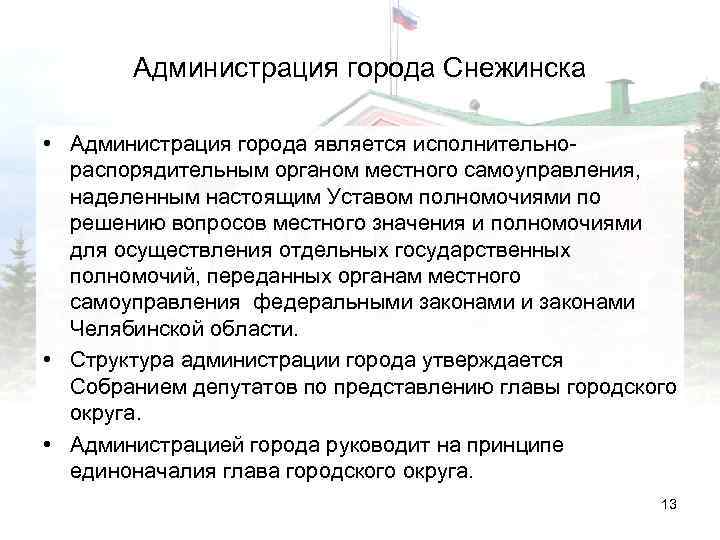 Администрация города Снежинска

• Администрация города является исполнительно-распорядительным органом местного самоуправления, наделенным настоящим Уставом полномочиями по решению вопросов местного значения и полномочиями для осуществления отдельных государственных полномочий, переданных органам местного самоуправления федеральными законами и законами Челябинской области.

• Структура администрации города утверждается Собранием депутатов по представлению главы городского округа.

• Администрацией города руководит на принципе единоначалия глава городского округа.

13